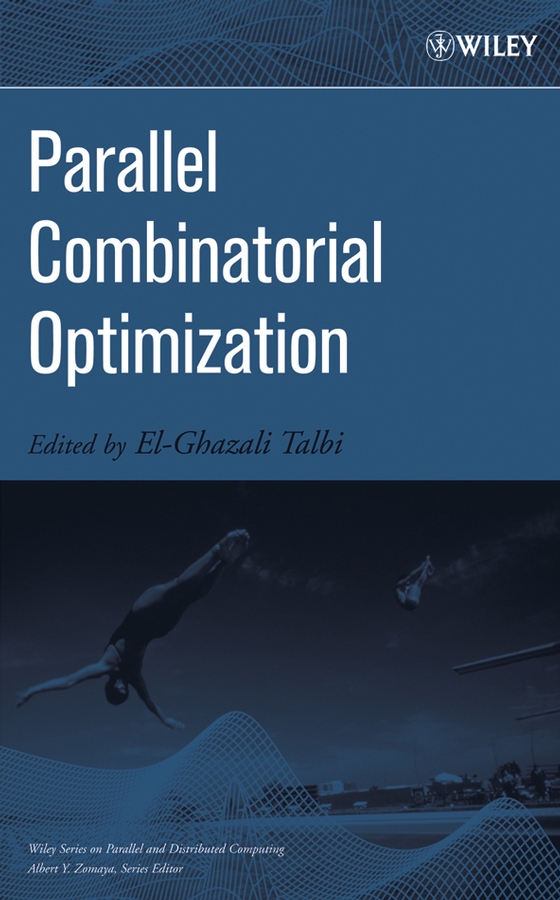 WILEY

Parallel Combinatorial Optimization

Edited by El-Ghazali Talbi

Wiley Series on Parallel and Distributed Computing
Albert Y. Zomaya, Series Editor